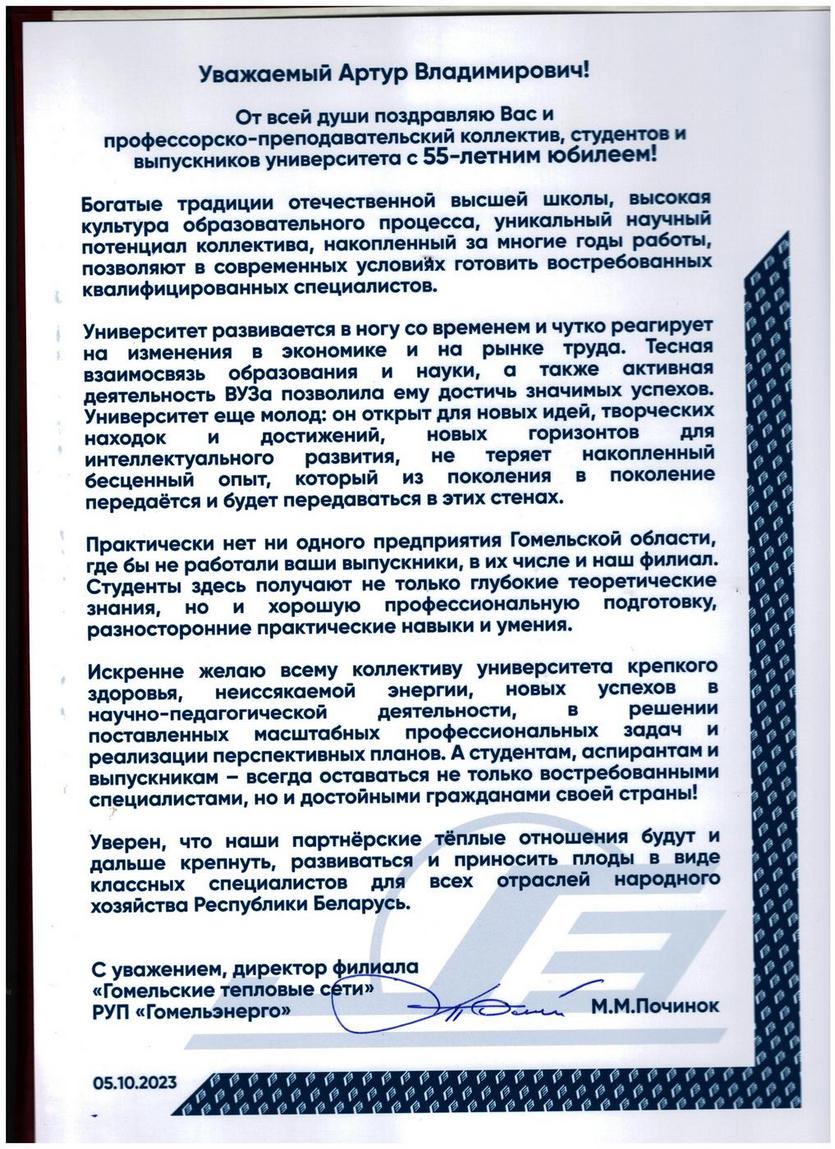 Уважаемый Артур Владимирович!

От всей души поздравляю Вас и профессорско-преподавательский коллектив, студентов и выпускников университета с 55-летним юбилеем!

Богатые традиции отечественной высшей школы, высокая культура образовательного процесса, уникальный научный потенциал коллектива, накопленный за многие годы работы, позволяют в современных условиях готовить востребованных квалифицированных специалистов.

Университет развивается в ногу со временем и чутко реагирует на изменения в экономике и на рынке труда. Тесная взаимосвязь образования и науки, а также активная деятельность ВУЗа позволила ему достичь значимых успехов. Университет еще молод: он открыт для новых идей, творческих находок и достижений, новых горизонтов для интеллектуального развития, не теряет накопленный бесценный опыт, который из поколения в поколение передаётся и будет передаваться в этих стенах.

Практически нет ни одного предприятия Гомельской области, где бы не работали ваши выпускники, в их числе и наш филиал. Студенты здесь получают не только глубокие теоретические знания, но и хорошую профессиональную подготовку, разносторонние практические навыки и умения.

Искренне желаю всему коллективу университета крепкого здоровья, неиссякаемой энергии, новых успехов в научно-педагогической деятельности, в решении поставленных масштабных профессиональных задач и реализации перспективных планов. А студентам, аспирантам и выпускникам – всегда оставаться не только востребованными специалистами, но и достойными гражданами своей страны!

Уверен, что наши партнёрские тёплые отношения будут и дальше крепнуть, развиваться и приносить плоды в виде классных специалистов для всех отраслей народного хозяйства Республики Беларусь.

С уважением, директор филиала
«Гомельские тепловые сети»
РУП «Гомельэнерго» М.М.Починок

05.10.2023